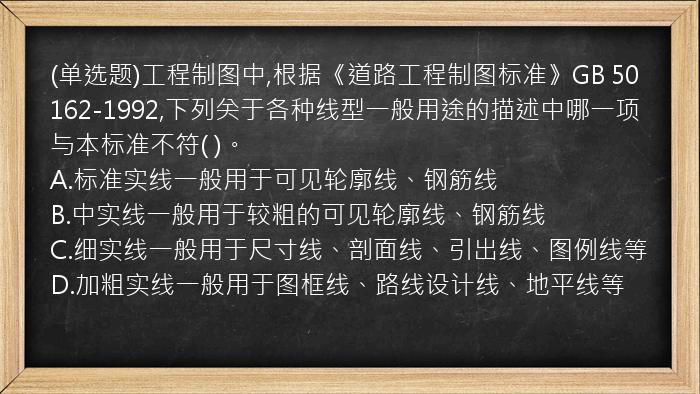 (单选题)工程制图中,根据《道路工程制图标准》GB 50162-1992,下列关于各种线型一般用途的描述中哪一项与本标准不符( )。
A.标准实线一般用于可见轮廓线、钢筋线
B.中实线一般用于较粗的可见轮廓线、钢筋线
C.细实线一般用于尺寸线、剖面线、引出线、图例线等
D.加粗实线一般用于图框线、路线设计线、地平线等